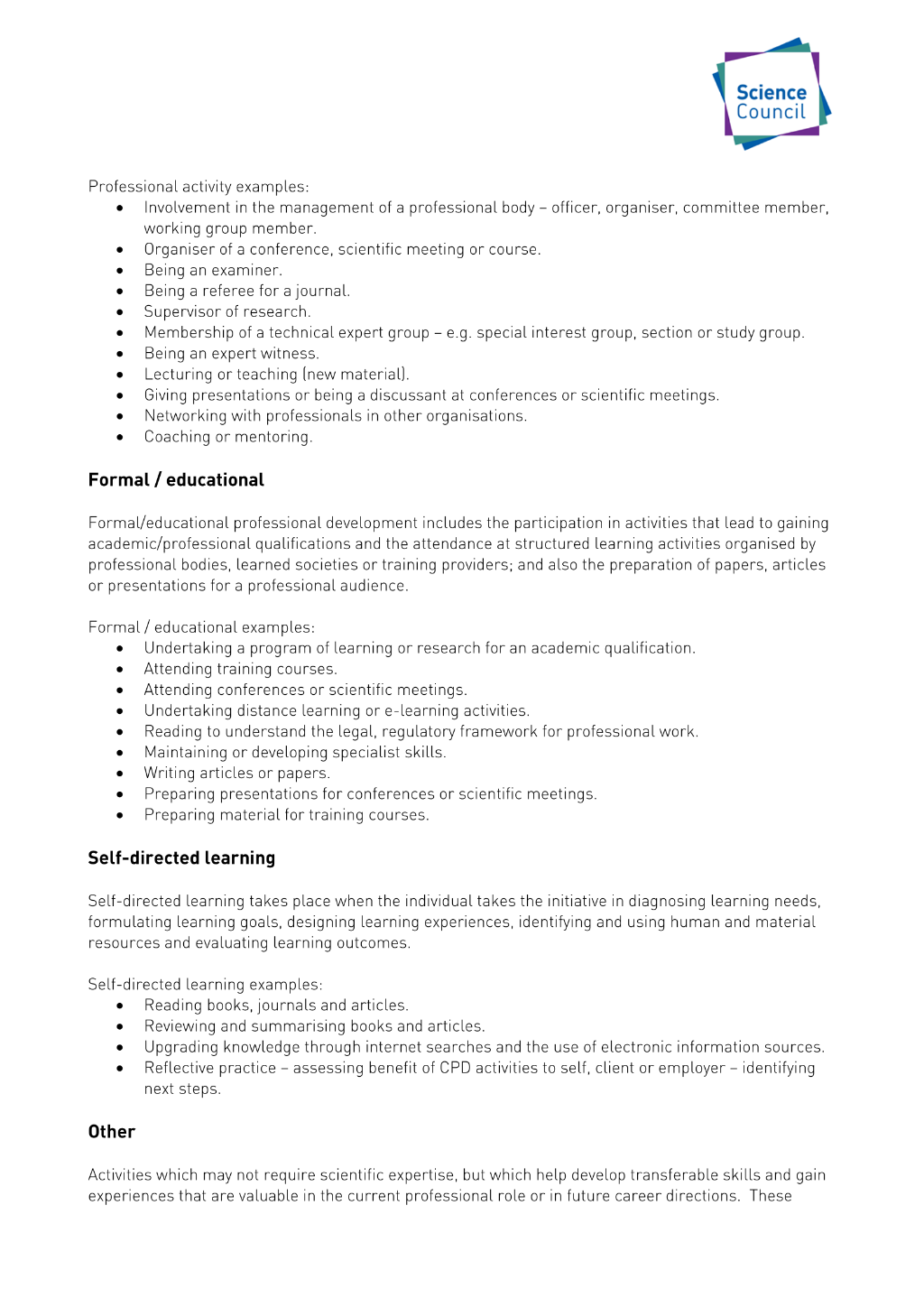 Science Council

Professional activity examples:
• Involvement in the management of a professional body – officer, organiser, committee member, working group member.
• Organiser of a conference, scientific meeting or course.
• Being an examiner.
• Being a referee for a journal.
• Supervisor of research.
• Membership of a technical expert group – e.g. special interest group, section or study group.
• Being an expert witness.
• Lecturing or teaching (new material).
• Giving presentations or being a discussant at conferences or scientific meetings.
• Networking with professionals in other organisations.
• Coaching or mentoring.

Formal / educational

Formal/educational professional development includes the participation in activities that lead to gaining academic/professional qualifications and the attendance at structured learning activities organised by professional bodies, learned societies or training providers; and also the preparation of papers, articles or presentations for a professional audience.

Formal / educational examples:
• Undertaking a program of learning or research for an academic qualification.
• Attending training courses.
• Attending conferences or scientific meetings.
• Undertaking distance learning or e-learning activities.
• Reading to understand the legal, regulatory framework for professional work.
• Maintaining or developing specialist skills.
• Writing articles or papers.
• Preparing presentations for conferences or scientific meetings.
• Preparing material for training courses.

Self-directed learning

Self-directed learning takes place when the individual takes the initiative in diagnosing learning needs, formulating learning goals, designing learning experiences, identifying and using human and material resources and evaluating learning outcomes.

Self-directed learning examples:
• Reading books, journals and articles.
• Reviewing and summarising books and articles.
• Upgrading knowledge through internet searches and the use of electronic information sources.
• Reflective practice – assessing benefit of CPD activities to self, client or employer – identifying next steps.

Other

Activities which may not require scientific expertise, but which help develop transferable skills and gain experiences that are valuable in the current professional role or in future career directions. These